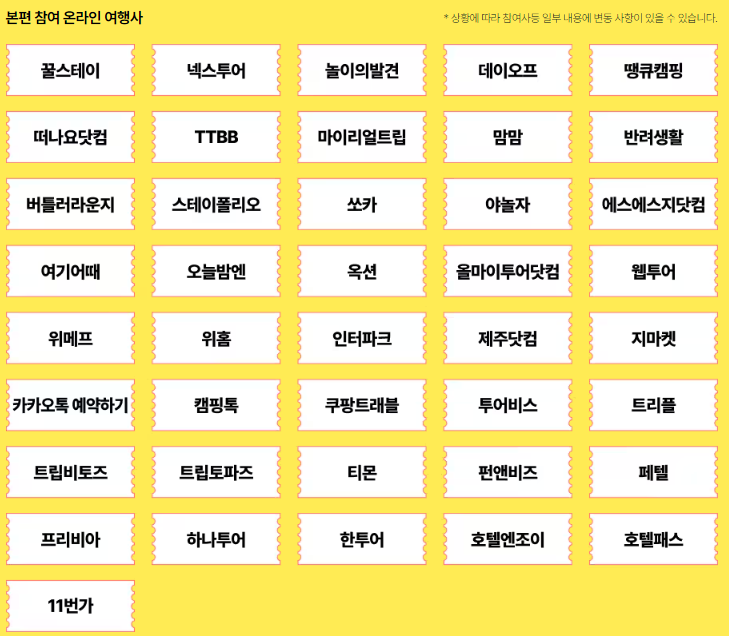 본편 참여 온라인 여행사

* 상황에 따라 참여사등 일부 내용에 변동 사항이 있을 수 있습니다.

꿀스테이

넥스투어

놀이의발견

데이오프

땡큐캠핑

떠나요닷컴

TTBB

마이리얼트립

맘맘

반려생활

버틀러라운지

스테이폴리오

쏘카

야놀자

에스에스지닷컴

여기어때

오늘밤엔

옥션

올마이투어닷컴

웹투어

위메프

위홈

인터파크

제주닷컴

지마켓

카카오톡 예약하기

캠핑톡

쿠팡트래블

투어비스

트리플

트립비토즈

트립토파즈

티몬

펀앤비즈

페텔

프리비아

하나투어

한투어

호텔엔조이

호텔패스

11번가